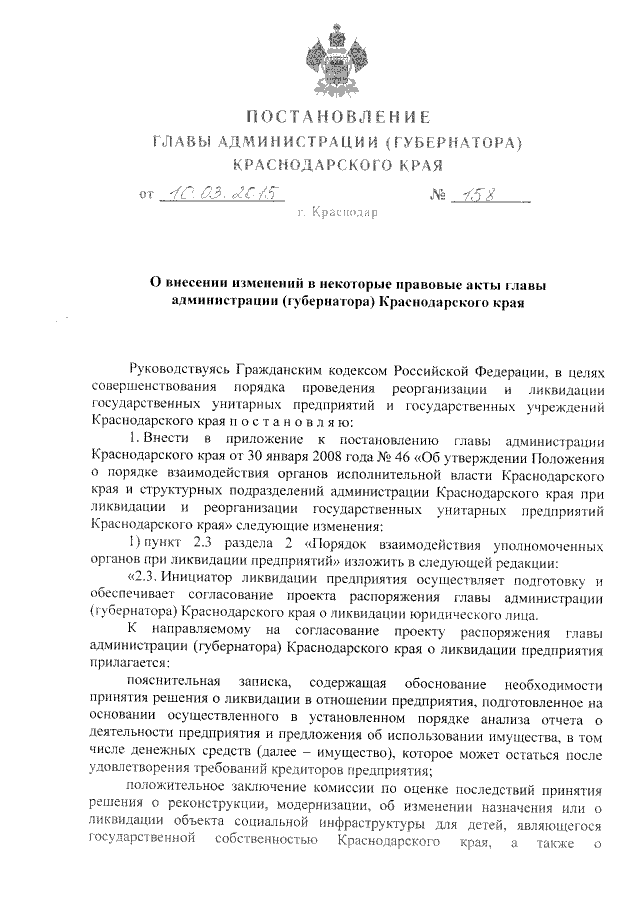 ПОСТАНОВЛЕНИЕ
ГЛАВЫ АДМИНИСТРАЦИИ (ГУБЕРНАТОРА)
КРАСНОДАРСКОГО КРАЯ

от 10.03.2015 № 158

г. Краснодар

О внесении изменений в некоторые правовые акты главы администрации (губернатора) Краснодарского края

Руководствуясь Гражданским кодексом Российской Федерации, в целях совершенствования порядка проведения реорганизации и ликвидации государственных унитарных предприятий и государственных учреждений Краснодарского края п о с т а н о в л я ю:

1. Внести в приложение к постановлению главы администрации Краснодарского края от 30 января 2008 года № 46 «Об утверждении Положения о порядке взаимодействия органов исполнительной власти Краснодарского края и структурных подразделений администрации Краснодарского края при ликвидации и реорганизации государственных унитарных предприятий Краснодарского края» следующие изменения:

1) пункт 2.3 раздела 2 «Порядок взаимодействия уполномоченных органов при ликвидации предприятий» изложить в следующей редакции:

«2.3. Инициатор ликвидации предприятия осуществляет подготовку и обеспечивает согласование проекта распоряжения главы администрации (губернатора) Краснодарского края о ликвидации юридического лица.

К направляемому на согласование проекту распоряжения главы администрации (губернатора) Краснодарского края о ликвидации предприятия прилагается:

пояснительная записка, содержащая обоснование необходимости принятия решения о ликвидации в отношении предприятия, подготовленное на основании осуществленного в установленном порядке анализа отчета о деятельности предприятия и предложения об использовании имущества, в том числе денежных средств (далее – имущество), которое может остаться после удовлетворения требований кредиторов предприятия;

положительное заключение комиссии по оценке последствий принятия решения о реконструкции, модернизации, об изменении назначения или о ликвидации объекта социальной инфраструктуры для детей, являющегося государственной собственностью Краснодарского края, а также о